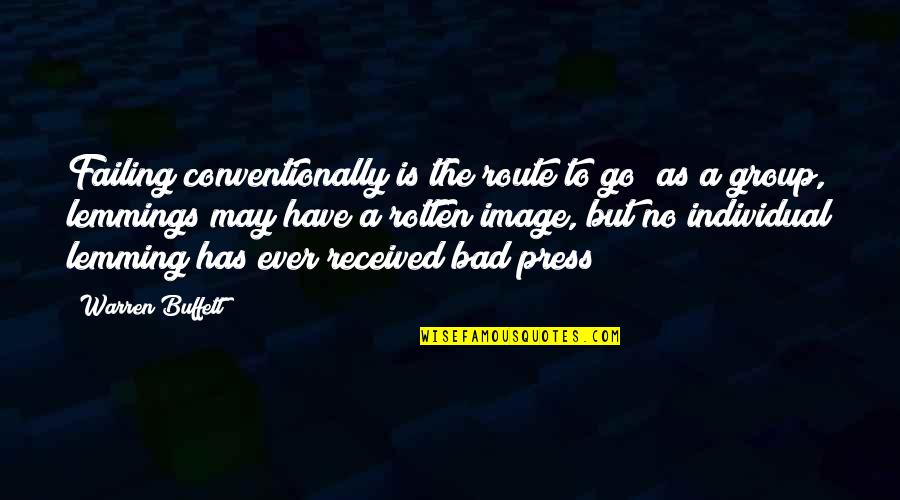 Failing conventionally is the route to go; as a group, lemmings may have a rotten image, but no individual lemming has ever received bad press

Warren Buffett

WISEFAMOUSQUOTES.COM